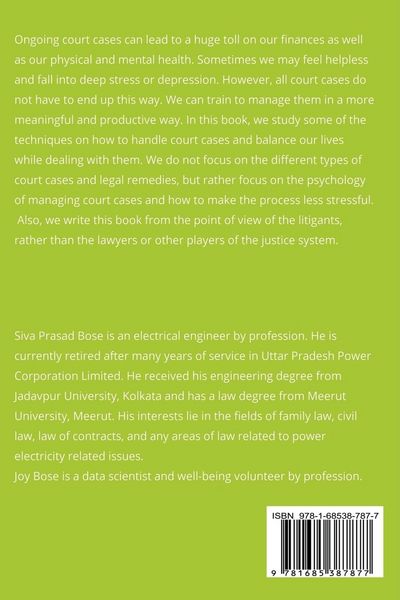 Ongoing court cases can lead to a huge toll on our finances as well as our physical and mental health. Sometimes we may feel helpless and fall into deep stress or depression. However, all court cases do not have to end up this way. We can train to manage them in a more meaningful and productive way. In this book, we study some of the techniques on how to handle court cases and balance our lives while dealing with them. We do not focus on the different types of court cases and legal remedies, but rather focus on the psychology of managing court cases and how to make the process less stressful. Also, we write this book from the point of view of the litigants, rather than the lawyers or other players of the justice system.

Siva Prasad Bose is an electrical engineer by profession. He is currently retired after many years of service in Uttar Pradesh Power Corporation Limited. He received his engineering degree from Jadavpur University, Kolkata and has a law degree from Meerut University, Meerut. His interests lie in the fields of family law, civil law, law of contracts, and any areas of law related to power electricity related issues.
Joy Bose is a data scientist and well-being volunteer by profession.

ISBN 978-1-68538-787-7

9 781685 387877